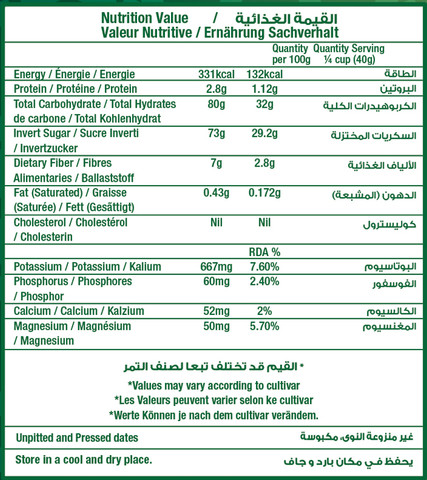 Nutrition Value / القيمة الغذائية
Valeur Nutritive / Ernährung Sachverhalt

| | Quantity per 100g | Quantity Serving ¼ cup (40g) | |
|---|---|---|---|
| Energy / Énergie / Energie | 331kcal | 132kcal | الطاقة |
| Protein / Protéine / Protein | 2.8g | 1.12g | البروتين |
| Total Carbohydrate / Total Hydrates de carbone / Total Kohlenhydrat | 80g | 32g | الكربوهيدرات الكلية |
| Invert Sugar / Sucre Inverti / Invertzucker | 73g | 29.2g | السكريات المختزلة |
| Dietary Fiber / Fibres Alimentaries / Ballaststoff | 7g | 2.8g | الألياف الغذائية |
| Fat (Saturated) / Graisse (Saturée) / Fett (Gesättigt) | 0.43g | 0.172g | الدهون (المشبعة) |
| Cholesterol / Cholestérol / Cholesterin | Nil | Nil | كوليسترول |
| | | RDA % | |
| Potassium / Potassium / Kalium | 667mg | 7.60% | البوتاسيوم |
| Phosphorus / Phosphores / Phosphor | 60mg | 2.40% | الفوسفور |
| Calcium / Calcium / Kalzium | 52mg | 2% | الكالسيوم |
| Magnesium / Magnésium / Magnesium | 50mg | 5.70% | المغنسيوم |

* القيم قد تختلف تبعا لصنف التمر
*Values may vary according to cultivar
*Les Valeurs peuvent varier selon ke cultivar
*Werte Können je nach dem cultivar verändem.

Unpitted and Pressed dates غير منزوعة النوى، مكبوسة

Store in a cool and dry place. يحفظ في مكان بارد و جاف